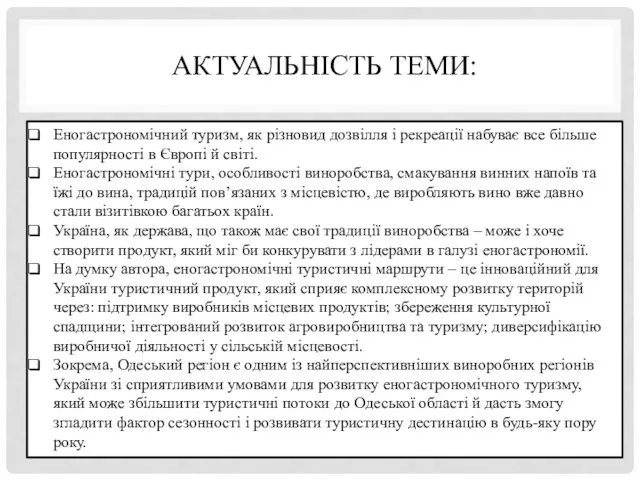 АКТУАЛЬНІСТЬ ТЕМИ:

❑ Еногастрономічний туризм, як різновид дозвілля і рекреації набуває все більше популярності в Європі й світі.
❑ Еногастрономічні тури, особливості виноробства, смакування винних напоїв та їжі до вина, традицій пов’язаних з місцевістю, де виробляють вино вже давно стали візитівкою багатьох країн.
❑ Україна, як держава, що також має свої традиції виноробства – може і хоче створити продукт, який міг би конкурувати з лідерами в галузі еногастрономії.
❑ На думку автора, еногастрономічні туристичні маршрути – це інноваційний для України туристичний продукт, який сприяє комплексному розвитку територій через: підтримку виробників місцевих продуктів; збереження культурної спадщини; інтегрований розвиток агровиробництва та туризму; диверсифікацію виробничої діяльності у сільській місцевості.
❑ Зокрема, Одеський регіон є одним із найперспективніших виноробних регіонів України зі сприятливими умовами для розвитку еногастрономічного туризму, який може збільшити туристичні потоки до Одеської області й дасть змогу згладити фактор сезонності і розвивати туристичну дестинацію в будь-яку пору року.